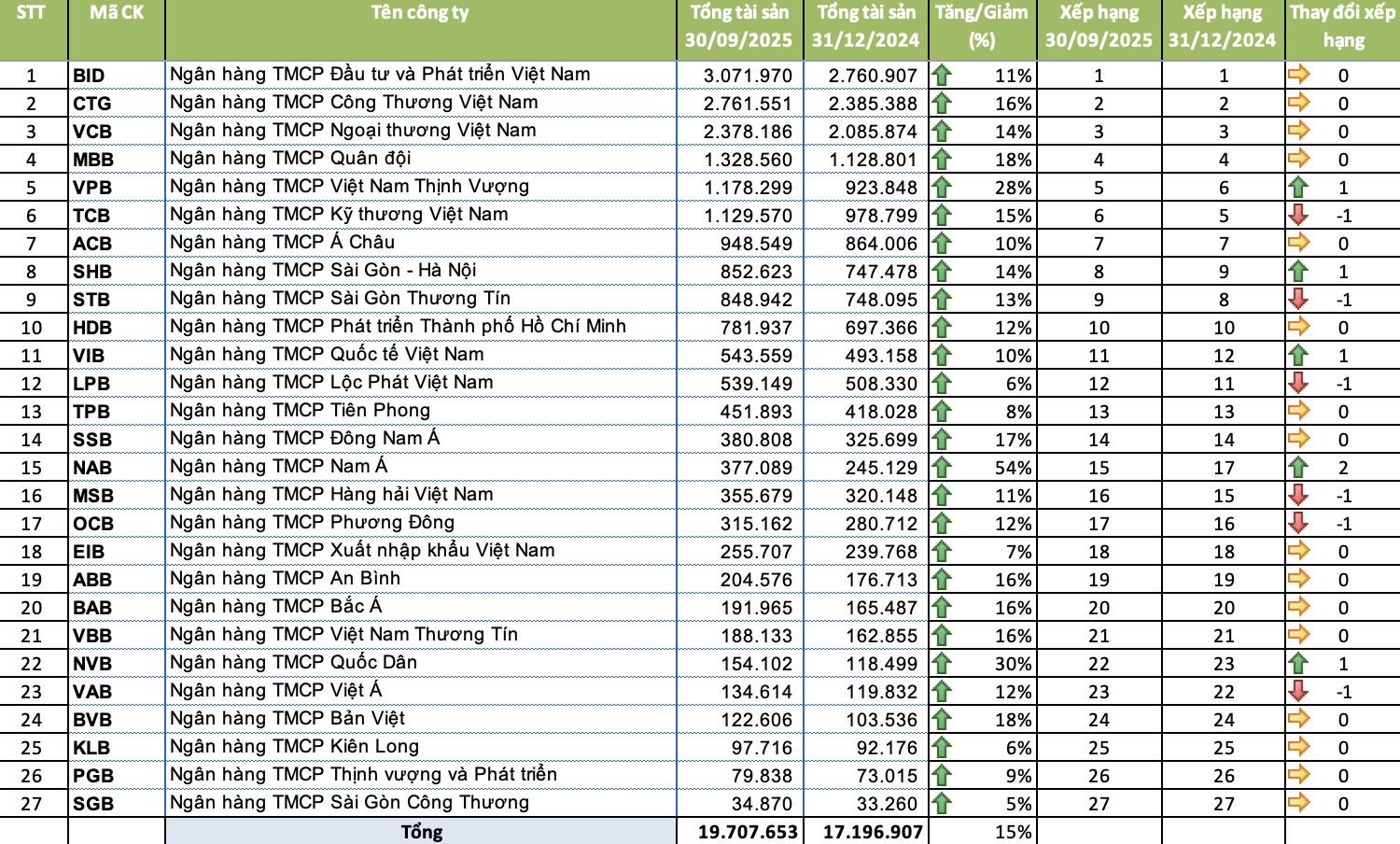 | STT | Mã CK | Tên công ty | Tổng tài sản 30/09/2025 | Tổng tài sản 31/12/2024 | Tăng/Giảm (%) | Xếp hạng 30/09/2025 | Xếp hạng 31/12/2024 | Thay đổi xếp hạng |
|---|---|---|---|---|---|---|---|---|
| 1 | BID | Ngân hàng TMCP Đầu tư và Phát triển Việt Nam | 3.071.970 | 2.760.907 | 11% | 1 | 1 | 0 |
| 2 | CTG | Ngân hàng TMCP Công Thương Việt Nam | 2.761.551 | 2.385.388 | 16% | 2 | 2 | 0 |
| 3 | VCB | Ngân hàng TMCP Ngoại thương Việt Nam | 2.378.186 | 2.085.874 | 14% | 3 | 3 | 0 |
| 4 | MBB | Ngân hàng TMCP Quân đội | 1.328.560 | 1.128.801 | 18% | 4 | 4 | 0 |
| 5 | VPB | Ngân hàng TMCP Việt Nam Thịnh Vượng | 1.178.299 | 923.848 | 28% | 5 | 6 | 1 |
| 6 | TCB | Ngân hàng TMCP Kỹ thương Việt Nam | 1.129.570 | 978.799 | 15% | 6 | 5 | -1 |
| 7 | ACB | Ngân hàng TMCP Á Châu | 948.549 | 864.006 | 10% | 7 | 7 | 0 |
| 8 | SHB | Ngân hàng TMCP Sài Gòn - Hà Nội | 852.623 | 747.478 | 14% | 8 | 9 | 1 |
| 9 | STB | Ngân hàng TMCP Sài Gòn Thương Tín | 848.942 | 748.095 | 13% | 9 | 8 | -1 |
| 10 | HDB | Ngân hàng TMCP Phát triển Thành phố Hồ Chí Minh | 781.937 | 697.366 | 12% | 10 | 10 | 0 |
| 11 | VIB | Ngân hàng TMCP Quốc tế Việt Nam | 543.559 | 493.158 | 10% | 11 | 12 | 1 |
| 12 | LPB | Ngân hàng TMCP Lộc Phát Việt Nam | 539.149 | 508.330 | 6% | 12 | 11 | -1 |
| 13 | TPB | Ngân hàng TMCP Tiên Phong | 451.893 | 418.028 | 8% | 13 | 13 | 0 |
| 14 | SSB | Ngân hàng TMCP Đông Nam Á | 380.808 | 325.699 | 17% | 14 | 14 | 0 |
| 15 | NAB | Ngân hàng TMCP Nam Á | 377.089 | 245.129 | 54% | 15 | 17 | 2 |
| 16 | MSB | Ngân hàng TMCP Hàng hải Việt Nam | 355.679 | 320.148 | 11% | 16 | 15 | -1 |
| 17 | OCB | Ngân hàng TMCP Phương Đông | 315.162 | 280.712 | 12% | 17 | 16 | -1 |
| 18 | EIB | Ngân hàng TMCP Xuất nhập khẩu Việt Nam | 255.707 | 239.768 | 7% | 18 | 18 | 0 |
| 19 | ABB | Ngân hàng TMCP An Bình | 204.576 | 176.713 | 16% | 19 | 19 | 0 |
| 20 | BAB | Ngân hàng TMCP Bắc Á | 191.965 | 165.487 | 16% | 20 | 20 | 0 |
| 21 | VBB | Ngân hàng TMCP Việt Nam Thương Tín | 188.133 | 162.855 | 16% | 21 | 21 | 0 |
| 22 | NVB | Ngân hàng TMCP Quốc Dân | 154.102 | 118.499 | 30% | 22 | 23 | 1 |
| 23 | VAB | Ngân hàng TMCP Việt Á | 134.614 | 119.832 | 12% | 23 | 22 | -1 |
| 24 | BVB | Ngân hàng TMCP Bản Việt | 122.606 | 103.536 | 18% | 24 | 24 | 0 |
| 25 | KLB | Ngân hàng TMCP Kiên Long | 97.716 | 92.176 | 6% | 25 | 25 | 0 |
| 26 | PGB | Ngân hàng TMCP Thịnh vượng và Phát triển | 79.838 | 73.015 | 9% | 26 | 26 | 0 |
| 27 | SGB | Ngân hàng TMCP Sài Gòn Công Thương | 34.870 | 33.260 | 5% | 27 | 27 | 0 |
| | | Tổng | 19.707.653 | 17.196.907 | 15% | | | |